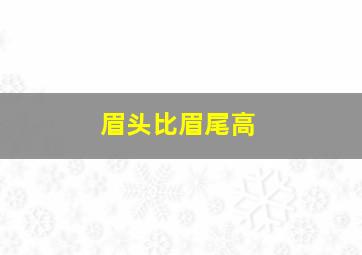 眉头比眉尾高